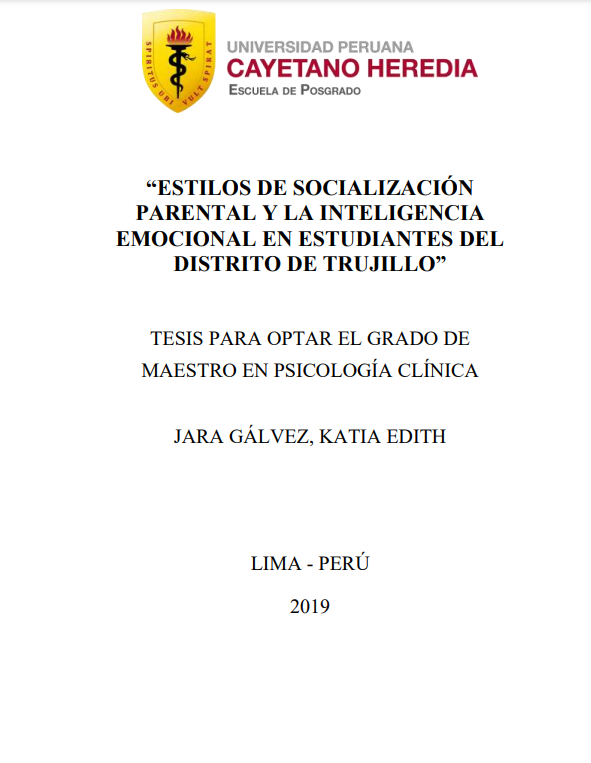 SPIRITUS UBI VULT SPIRAT

UNIVERSIDAD PERUANA
CAYETANO HEREDIA
ESCUELA DE POSGRADO

“ESTILOS DE SOCIALIZACIÓN PARENTAL Y LA INTELIGENCIA EMOCIONAL EN ESTUDIANTES DEL DISTRITO DE TRUJILLO”

TESIS PARA OPTAR EL GRADO DE MAESTRO EN PSICOLOGÍA CLÍNICA

JARA GÁLVEZ, KATIA EDITH

LIMA - PERÚ

2019